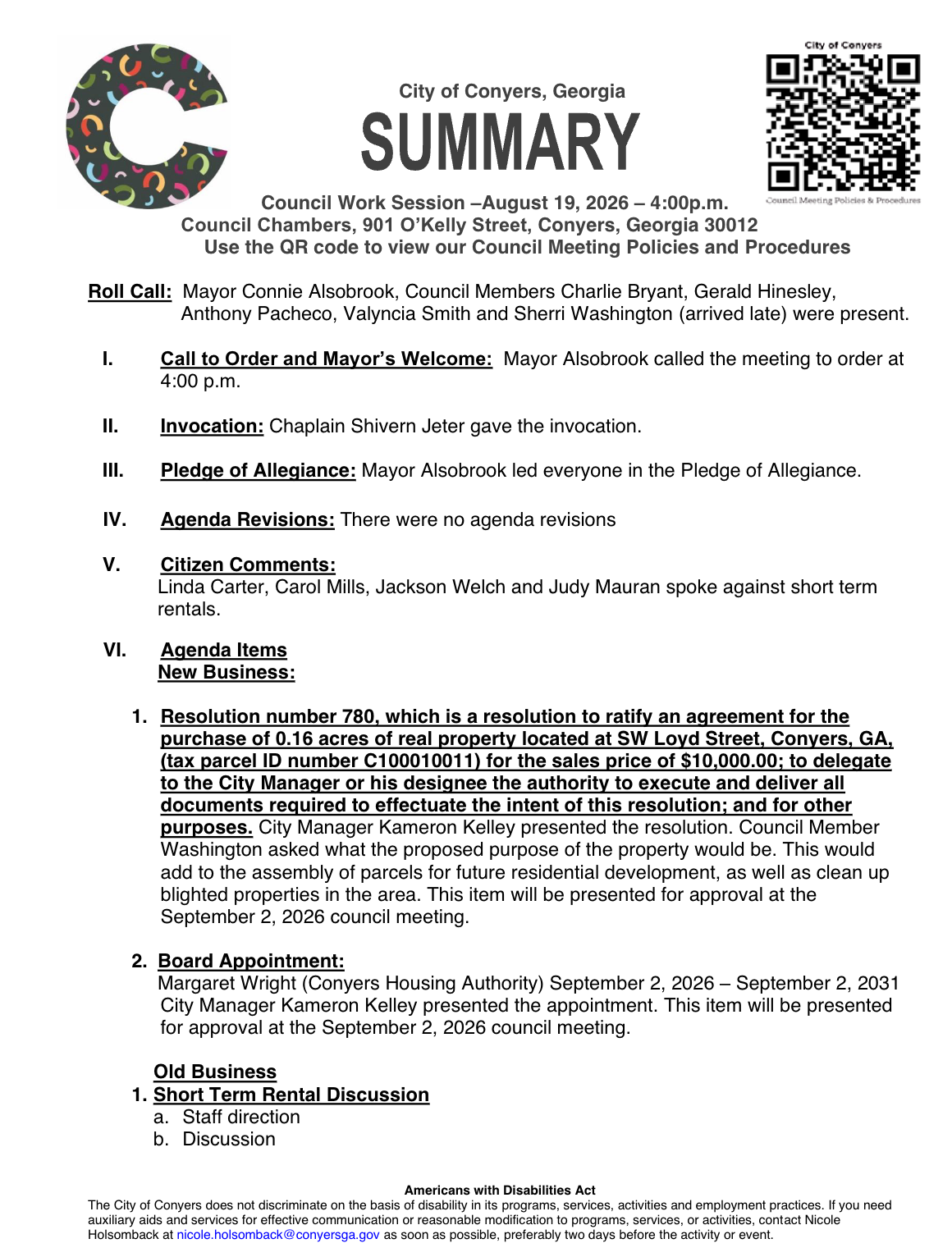 City of Conyers

Council Meeting Policies & Procedures

City of Conyers, Georgia
SUMMARY
Council Work Session –August 19, 2026 – 4:00p.m.
Council Chambers, 901 O'Kelly Street, Conyers, Georgia 30012
Use the QR code to view our Council Meeting Policies and Procedures

Roll Call: Mayor Connie Alsobrook, Council Members Charlie Bryant, Gerald Hinesley, Anthony Pacheco, Valyncia Smith and Sherri Washington (arrived late) were present.

I. Call to Order and Mayor's Welcome: Mayor Alsobrook called the meeting to order at 4:00 p.m.

II. Invocation: Chaplain Shivern Jeter gave the invocation.

III. Pledge of Allegiance: Mayor Alsobrook led everyone in the Pledge of Allegiance.

IV. Agenda Revisions: There were no agenda revisions

V. Citizen Comments:
Linda Carter, Carol Mills, Jackson Welch and Judy Mauran spoke against short term rentals.

VI. Agenda Items
New Business:

1. Resolution number 780, which is a resolution to ratify an agreement for the purchase of 0.16 acres of real property located at SW Loyd Street, Conyers, GA, (tax parcel ID number C100010011) for the sales price of $10,000.00; to delegate to the City Manager or his designee the authority to execute and deliver all documents required to effectuate the intent of this resolution; and for other purposes. City Manager Kameron Kelley presented the resolution. Council Member Washington asked what the proposed purpose of the property would be. This would add to the assembly of parcels for future residential development, as well as clean up blighted properties in the area. This item will be presented for approval at the September 2, 2026 council meeting.

2. Board Appointment:
Margaret Wright (Conyers Housing Authority) September 2, 2026 – September 2, 2031
City Manager Kameron Kelley presented the appointment. This item will be presented for approval at the September 2, 2026 council meeting.

Old Business
1. Short Term Rental Discussion
a. Staff direction
b. Discussion

Americans with Disabilities Act
The City of Conyers does not discriminate on the basis of disability in its programs, services, activities and employment practices. If you need auxiliary aids and services for effective communication or reasonable modification to programs, services, or activities, contact Nicole Holsomback at nicole.holsomback@conyersga.gov as soon as possible, preferably two days before the activity or event.